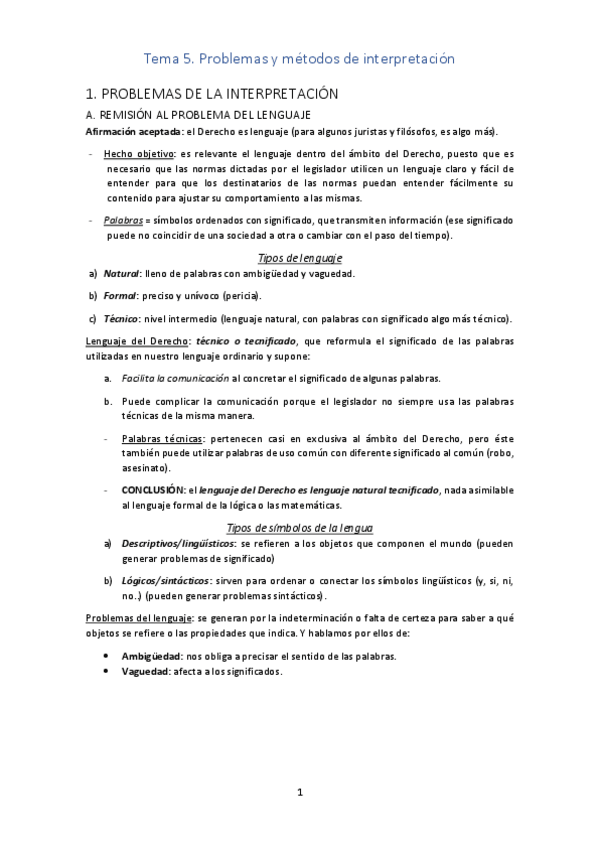 Tema 5. Problemas y métodos de interpretación

1. PROBLEMAS DE LA INTERPRETACIÓN

A. REMISIÓN AL PROBLEMA DEL LENGUAJE

Afirmación aceptada: el Derecho es lenguaje (para algunos juristas y filósofos, es algo más).

- Hecho objetivo: es relevante el lenguaje dentro del ámbito del Derecho, puesto que es necesario que las normas dictadas por el legislador utilicen un lenguaje claro y fácil de entender para que los destinatarios de las normas puedan entender fácilmente su contenido para ajustar su comportamiento a las mismas.

- Palabras = símbolos ordenados con significado, que transmiten información (ese significado puede no coincidir de una sociedad a otra o cambiar con el paso del tiempo).

Tipos de lenguaje

a) Natural: lleno de palabras con ambigüedad y vaguedad.

b) Formal: preciso y unívoco (pericia).

c) Técnico: nivel intermedio (lenguaje natural, con palabras con significado algo más técnico).

Lenguaje del Derecho: técnico o tecnificado, que reformula el significado de las palabras utilizadas en nuestro lenguaje ordinario y supone:

a. Facilita la comunicación al concretar el significado de algunas palabras.

b. Puede complicar la comunicación porque el legislador no siempre usa las palabras técnicas de la misma manera.

- Palabras técnicas: pertenecen casi en exclusiva al ámbito del Derecho, pero éste también puede utilizar palabras de uso común con diferente significado al común (robo, asesinato).

- CONCLUSIÓN: el lenguaje del Derecho es lenguaje natural tecnificado, nada asimilable al lenguaje formal de la lógica o las matemáticas.

Tipos de símbolos de la lengua

a) Descriptivos/lingüísticos: se refieren a los objetos que componen el mundo (pueden generar problemas de significado)

b) Lógicos/sintácticos: sirven para ordenar o conectar los símbolos lingüísticos (y, si, ni, no..) (pueden generar problemas sintácticos).

Problemas del lenguaje: se generan por la indeterminación o falta de certeza para saber a qué objetos se refiere o las propiedades que indica. Y hablamos por ellos de:

• Ambigüedad: nos obliga a precisar el sentido de las palabras.
• Vaguedad: afecta a los significados.

1